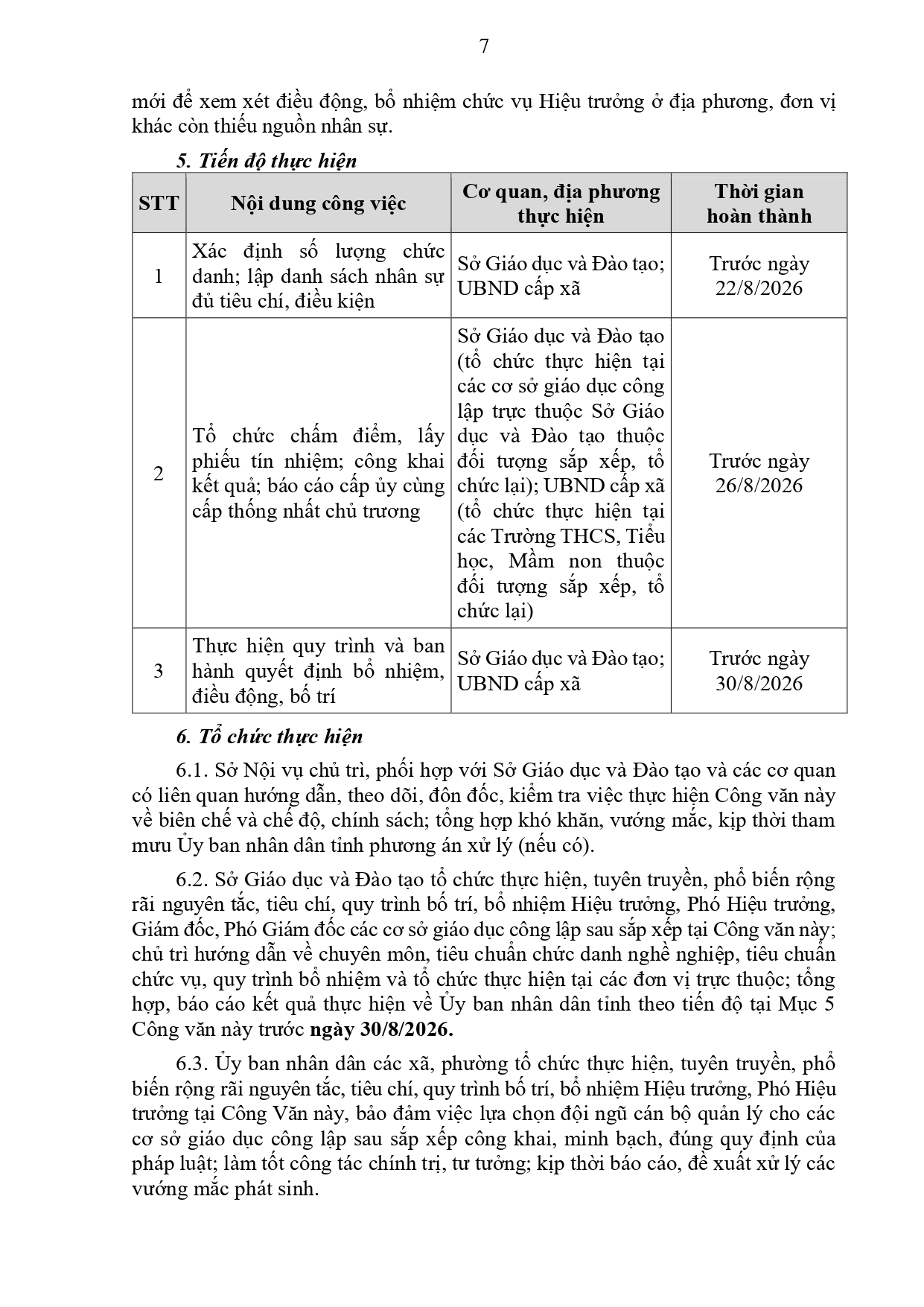 7

mới để xem xét điều động, bổ nhiệm chức vụ Hiệu trưởng ở địa phương, đơn vị khác còn thiếu nguồn nhân sự.

5. Tiến độ thực hiện

| STT | Nội dung công việc | Cơ quan, địa phương thực hiện | Thời gian hoàn thành |
|---|---|---|---|
| 1 | Xác định số lượng chức danh; lập danh sách nhân sự đủ tiêu chí, điều kiện | Sở Giáo dục và Đào tạo; UBND cấp xã | Trước ngày 22/8/2026 |
| 2 | Tổ chức chấm điểm, lấy phiếu tín nhiệm; công khai kết quả; báo cáo cấp ủy cùng cấp thống nhất chủ trương | Sở Giáo dục và Đào tạo (tổ chức thực hiện tại các cơ sở giáo dục công lập trực thuộc Sở Giáo dục và Đào tạo thuộc đối tượng sắp xếp, tổ chức lại); UBND cấp xã (tổ chức thực hiện tại các Trường THCS, Tiểu học, Mầm non thuộc đối tượng sắp xếp, tổ chức lại) | Trước ngày 26/8/2026 |
| 3 | Thực hiện quy trình và ban hành quyết định bổ nhiệm, điều động, bố trí | Sở Giáo dục và Đào tạo; UBND cấp xã | Trước ngày 30/8/2026 |

6. Tổ chức thực hiện

6.1. Sở Nội vụ chủ trì, phối hợp với Sở Giáo dục và Đào tạo và các cơ quan có liên quan hướng dẫn, theo dõi, đôn đốc, kiểm tra việc thực hiện Công văn này về biên chế và chế độ, chính sách; tổng hợp khó khăn, vướng mắc, kịp thời tham mưu Ủy ban nhân dân tỉnh phương án xử lý (nếu có).

6.2. Sở Giáo dục và Đào tạo tổ chức thực hiện, tuyên truyền, phổ biến rộng rãi nguyên tắc, tiêu chí, quy trình bố trí, bổ nhiệm Hiệu trưởng, Phó Hiệu trưởng, Giám đốc, Phó Giám đốc các cơ sở giáo dục công lập sau sắp xếp tại Công văn này; chủ trì hướng dẫn về chuyên môn, tiêu chuẩn chức danh nghề nghiệp, tiêu chuẩn chức vụ, quy trình bổ nhiệm và tổ chức thực hiện tại các đơn vị trực thuộc; tổng hợp, báo cáo kết quả thực hiện về Ủy ban nhân dân tỉnh theo tiến độ tại Mục 5 Công văn này trước ngày 30/8/2026.

6.3. Ủy ban nhân dân các xã, phường tổ chức thực hiện, tuyên truyền, phổ biến rộng rãi nguyên tắc, tiêu chí, quy trình bố trí, bổ nhiệm Hiệu trưởng, Phó Hiệu trưởng tại Công Văn này, bảo đảm việc lựa chọn đội ngũ cán bộ quản lý cho các cơ sở giáo dục công lập sau sắp xếp công khai, minh bạch, đúng quy định của pháp luật; làm tốt công tác chính trị, tư tưởng; kịp thời báo cáo, đề xuất xử lý các vướng mắc phát sinh.